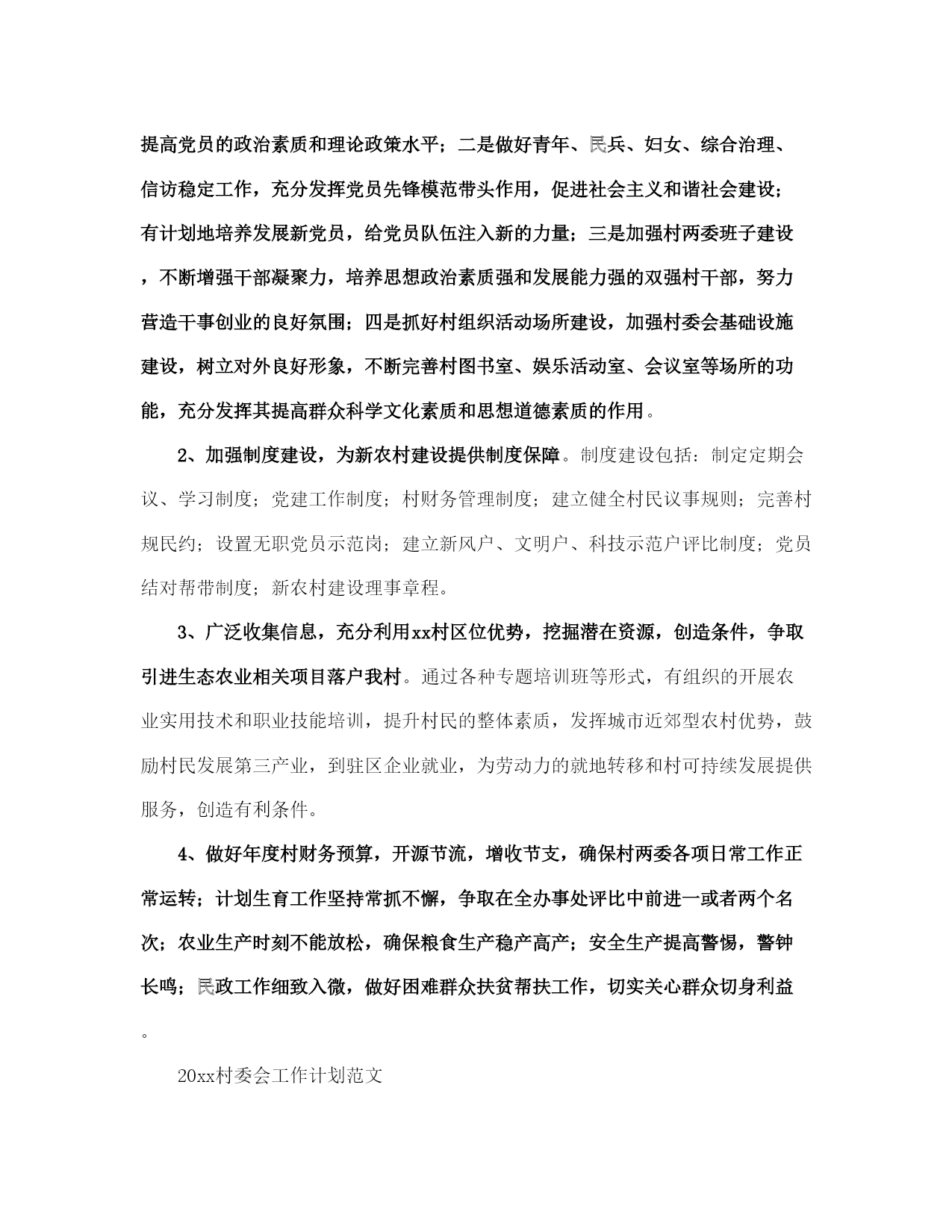 提高党员的政治素质和理论政策水平；二是做好青年、民兵、妇女、综合治理、信访稳定工作，充分发挥党员先锋模范带头作用，促进社会主义和谐社会建设；有计划地培养发展新党员，给党员队伍注入新的力量；三是加强村两委班子建设，不断增强干部凝聚力，培养思想政治素质强和发展能力强的双强村干部，努力营造干事创业的良好氛围；四是抓好村组织活动场所建设，加强村委会基础设施建设，树立对外良好形象，不断完善村图书室、娱乐活动室、会议室等场所的功能，充分发挥其提高群众科学文化素质和思想道德素质的作用。

2、加强制度建设，为新农村建设提供制度保障。制度建设包括：制定定期会议、学习制度；党建工作制度；村财务管理制度；建立健全村民议事规则；完善村规民约；设置无职党员示范岗；建立新风户、文明户、科技示范户评比制度；党员结对帮带制度；新农村建设理事章程。

3、广泛收集信息，充分利用xx村区位优势，挖掘潜在资源，创造条件，争取引进生态农业相关项目落户我村。通过各种专题培训班等形式，有组织的开展农业实用技术和职业技能培训，提升村民的整体素质，发挥城市近郊型农村优势，鼓励村民发展第三产业，到驻区企业就业，为劳动力的就地转移和村可持续发展提供服务，创造有利条件。

4、做好年度村财务预算，开源节流，增收节支，确保村两委各项日常工作正常运转；计划生育工作坚持常抓不懈，争取在全办事处评比中前进一或者两个名次；农业生产时刻不能放松，确保粮食生产稳产高产；安全生产提高警惕，警钟长鸣；民政工作细致入微，做好困难群众扶贫帮扶工作，切实关心群众切身利益。

20xx村委会工作计划范文